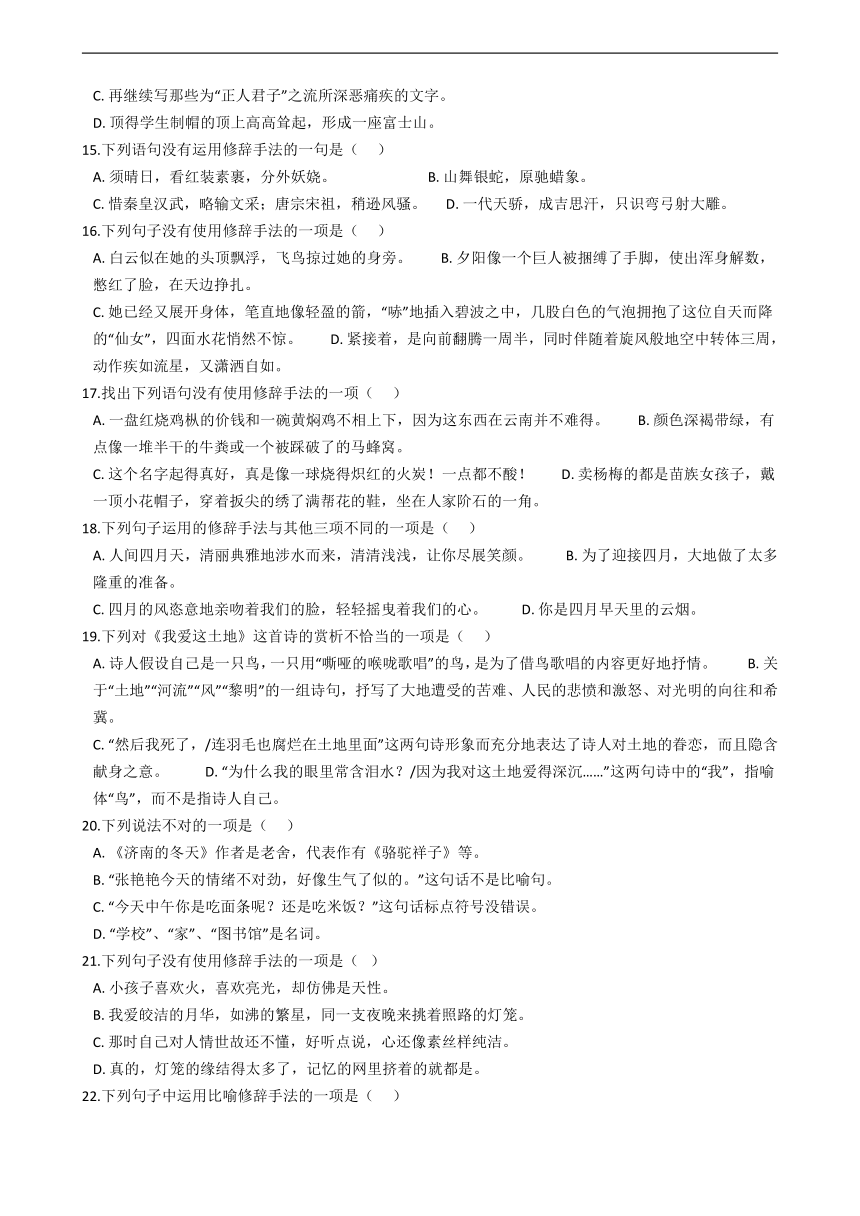 C. 再继续写那些为“正人君子”之流所深恶痛疾的文字。

D. 顶得学生制帽的顶上高高耸起，形成一座富士山。

15.下列语句没有运用修辞手法的一句是（　　）

A. 须晴日，看红装素裹，分外妖娆。　　B. 山舞银蛇，原驰蜡象。

C. 惜秦皇汉武，略输文采；唐宗宋祖，稍逊风骚。　　D. 一代天骄，成吉思汗，只识弯弓射大雕。

16.下列句子没有使用修辞手法的一项是（　　）

A. 白云似在她的头顶飘浮，飞鸟掠过她的身旁。　　B. 夕阳像一个巨人被捆缚了手脚，使出浑身解数，憋红了脸，在天边挣扎。

C. 她已经又展开身体，笔直地像轻盈的箭，“哧”地插入碧波之中，几股白色的气泡拥抱了这位自天而降的“仙女”，四面水花悄然不惊。　　D. 紧接着，是向前翻腾一周半，同时伴随着旋风般地空中转体三周，动作疾如流星，又潇洒自如。

17.找出下列语句没有使用修辞手法的一项（　　）

A. 一盘红烧鸡枞的价钱和一碗黄焖鸡不相上下，因为这东西在云南并不难得。　　B. 颜色深褐带绿，有点像一堆半干的牛粪或一个被踩破了的马蜂窝。

C. 这个名字起得真好，真是像一球烧得炽红的火炭！一点都不酸！　　D. 卖杨梅的都是苗族女孩子，戴一顶小花帽子，穿着扳尖的绣了满帮花的鞋，坐在人家阶石的一角。

18.下列句子运用的修辞手法与其他三项不同的一项是（　　）

A. 人间四月天，清丽典雅地涉水而来，清清浅浅，让你尽展笑颜。　　B. 为了迎接四月，大地做了太多隆重的准备。

C. 四月的风恣意地亲吻着我们的脸，轻轻摇曳着我们的心。　　D. 你是四月早天里的云烟。

19.下列对《我爱这土地》这首诗的赏析不恰当的一项是（　　）

A. 诗人假设自己是一只鸟，一只用“嘶哑的喉咙歌唱”的鸟，是为了借鸟歌唱的内容更好地抒情。　　B. 关于“土地”“河流”“风”“黎明”的一组诗句，抒写了大地遭受的苦难、人民的悲愤和激怒、对光明的向往和希冀。

C. “然后我死了，/连羽毛也腐烂在土地里面”这两句诗形象而充分地表达了诗人对土地的眷恋，而且隐含献身之意。　　D. “为什么我的眼里常含泪水？/因为我对这土地爱得深沉......”这两句诗中的“我”，指喻体“鸟”，而不是指诗人自己。

20.下列说法不对的一项是（　　）

A. 《济南的冬天》作者是老舍，代表作有《骆驼祥子》等。

B. “张艳艳今天的情绪不对劲，好像生气了似的。”这句话不是比喻句。

C. “今天中午你是吃面条呢？还是吃米饭？”这句话标点符号没错误。

D. “学校”、“家”、“图书馆”是名词。

21.下列句子没有使用修辞手法的一项是（　）

A. 小孩子喜欢火，喜欢亮光，却仿佛是天性。

B. 我爱皎洁的月华，如沸的繁星，同一支夜晚来挑着照路的灯笼。

C. 那时自己对人情世故还不懂，好听点说，心还像素丝样纯洁。

D. 真的，灯笼的缘结得太多了，记忆的网里挤着的就都是。

22.下列句子中运用比喻修辞手法的一项是（　　）